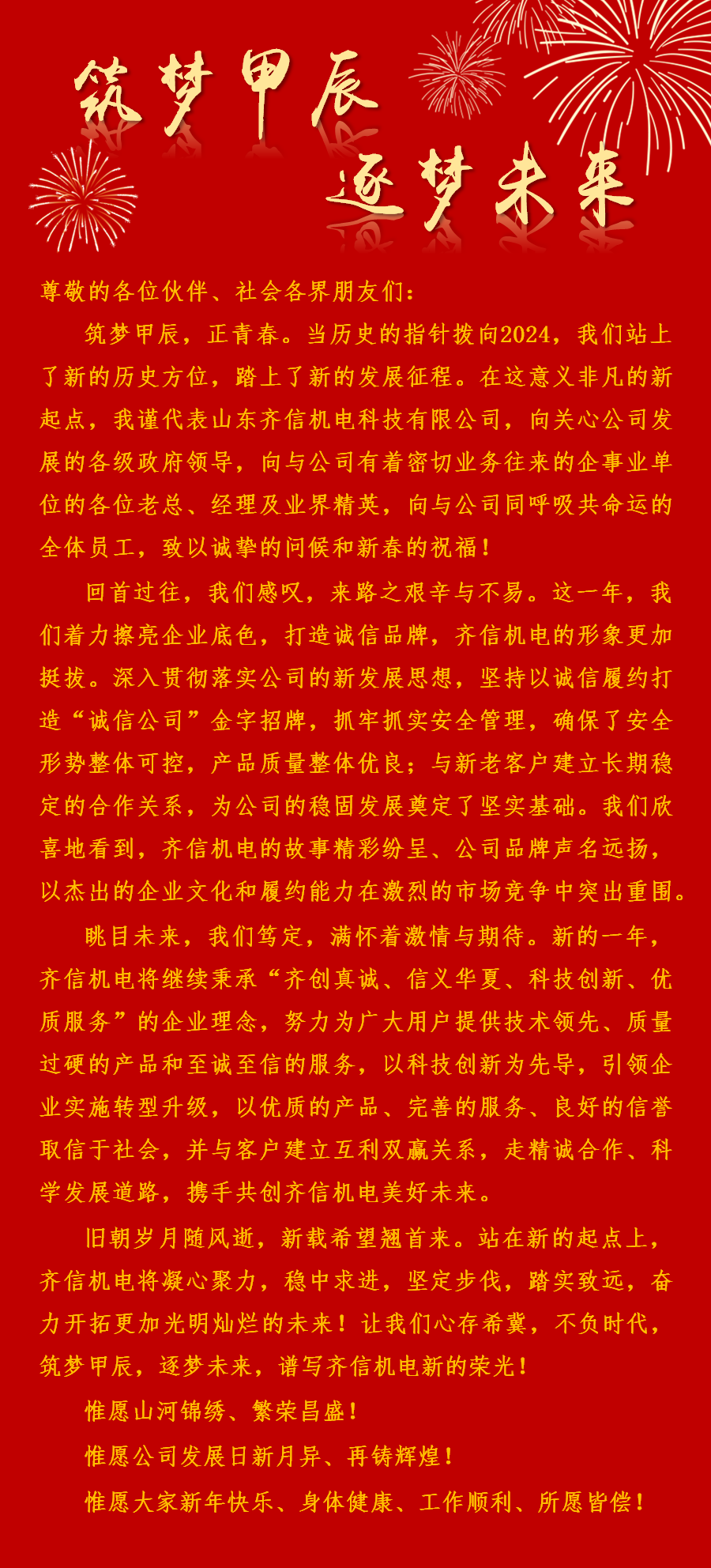 筑梦甲辰
逐梦未来

尊敬的各位伙伴、社会各界朋友们：

筑梦甲辰，正青春。当历史的指针拨向2024，我们站上了新的历史方位，踏上了新的发展征程。在这意义非凡的新起点，我谨代表山东齐信机电科技有限公司，向关心公司发展的各级政府领导，向与公司有着密切业务往来的企事业单位的各位老总、经理及业界精英，向与公司同呼吸共命运的全体员工，致以诚挚的问候和新春的祝福！

回首过往，我们感叹，来路之艰辛与不易。这一年，我们着力擦亮企业底色，打造诚信品牌，齐信机电的形象更加挺拔。深入贯彻落实公司的新发展思想，坚持以诚信履约打造“诚信公司”金字招牌，抓牢抓实安全管理，确保了安全形势整体可控，产品质量整体优良；与新老客户建立长期稳定的合作关系，为公司的稳固发展奠定了坚实基础。我们欣喜地看到，齐信机电的故事精彩纷呈、公司品牌声名远扬，以杰出的企业文化和履约能力在激烈的市场竞争中突出重围。

眺目未来，我们笃定，满怀着激情与期待。新的一年，齐信机电将继续秉承“齐创真诚、信义华夏、科技创新、优质服务”的企业理念，努力为广大用户提供技术领先、质量过硬的产品和至诚至信的服务，以科技创新为先导，引领企业实施转型升级，以优质的产品、完善的服务、良好的信誉取信于社会，并与客户建立互利双赢关系，走精诚合作、科学发展道路，携手共创齐信机电美好未来。

旧朝岁月随风逝，新载希望翘首来。站在新的起点上，齐信机电将凝心聚力，稳中求进，坚定步伐，踏实致远，奋力开拓更加光明灿烂的未来！让我们心存希冀，不负时代，筑梦甲辰，逐梦未来，谱写齐信机电新的荣光！

惟愿山河锦绣、繁荣昌盛！

惟愿公司发展日新月异、再铸辉煌！

惟愿大家新年快乐、身体健康、工作顺利、所愿皆偿！